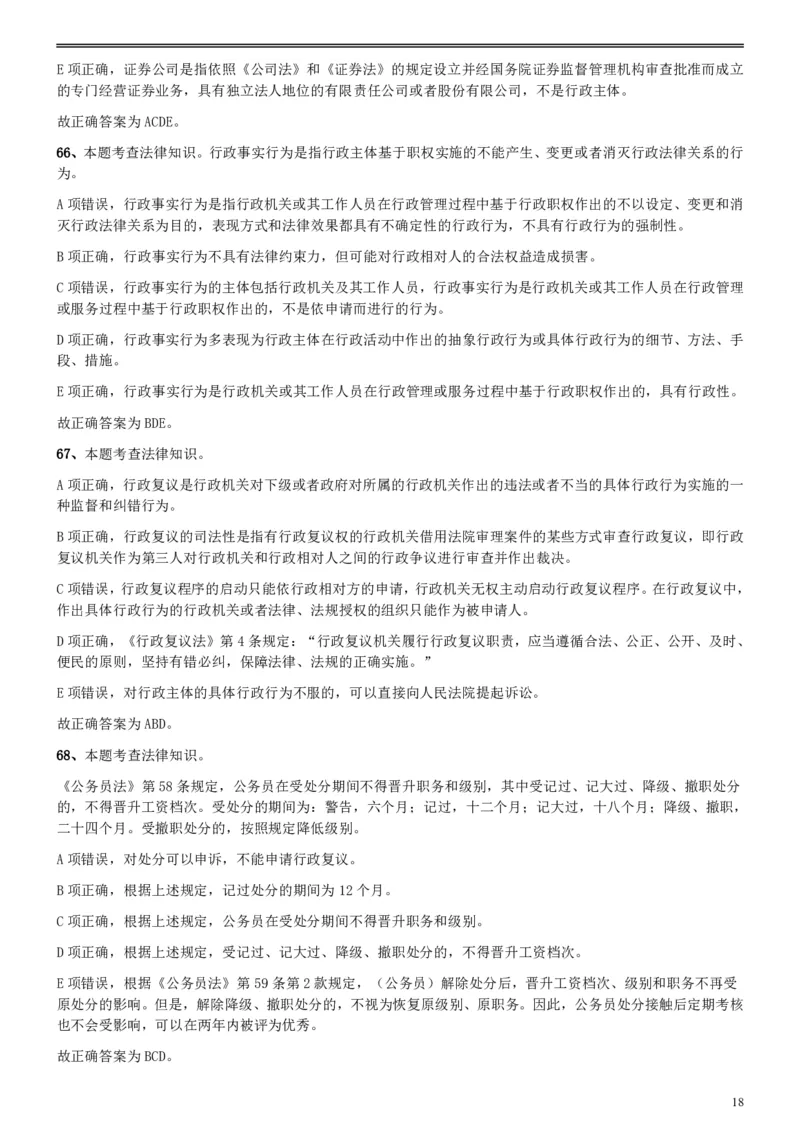 E 项正确，证券公司是指依照《公司法》和《证券法》的规定设立并经国务院证券监督管理机构审查批准而成立的专门经营证券业务，具有独立法人地位的有限责任公司或者股份有限公司，不是行政主体。

故正确答案为 ACDE。

66、本题考查法律知识。行政事实行为是指行政主体基于职权实施的不能产生、变更或者消灭行政法律关系的行为。

A 项错误，行政事实行为是指行政机关或其工作人员在行政管理过程中基于行政职权作出的不以设定、变更和消灭行政法律关系为目的，表现方式和法律效果都具有不确定性的行政行为，不具有行政行为的强制性。

B 项正确，行政事实行为不具有法律约束力，但可能对行政相对人的合法权益造成损害。

C 项错误，行政事实行为的主体包括行政机关及其工作人员，行政事实行为是行政机关或其工作人员在行政管理或服务过程中基于行政职权作出的，不是依申请而进行的行为。

D 项正确，行政事实行为多表现为行政主体在行政活动中作出的抽象行政行为或具体行政行为的细节、方法、手段、措施。

E 项正确，行政事实行为是行政机关或其工作人员在行政管理或服务过程中基于行政职权作出的，具有行政性。

故正确答案为 BDE。

67、本题考查法律知识。

A 项正确，行政复议是行政机关对下级或者政府对所属的行政机关作出的违法或者不当的具体行政行为实施的一种监督和纠错行为。

B 项正确，行政复议的司法性是指有行政复议权的行政机关借用法院审理案件的某些方式审查行政复议，即行政复议机关作为第三人对行政机关和行政相对人之间的行政争议进行审查并作出裁决。

C 项错误，行政复议程序的启动只能依行政相对方的申请，行政机关无权主动启动行政复议程序。在行政复议中，作出具体行政行为的行政机关或者法律、法规授权的组织只能作为被申请人。

D 项正确，《行政复议法》第 4 条规定：“行政复议机关履行行政复议职责，应当遵循合法、公正、公开、及时、便民的原则，坚持有错必纠，保障法律、法规的正确实施。”

E 项错误，对行政主体的具体行政行为不服的，可以直接向人民法院提起诉讼。

故正确答案为 ABD。

68、本题考查法律知识。

《公务员法》第 58 条规定，公务员在受处分期间不得晋升职务和级别，其中受记过、记大过、降级、撤职处分的，不得晋升工资档次。受处分的期间为：警告，六个月；记过，十二个月；记大过，十八个月；降级、撤职，二十四个月。受撤职处分的，按照规定降低级别。

A 项错误，对处分可以申诉，不能申请行政复议。

B 项正确，根据上述规定，记过处分的期间为 12 个月。

C 项正确，根据上述规定，公务员在受处分期间不得晋升职务和级别。

D 项正确，根据上述规定，受记过、记大过、降级、撤职处分的，不得晋升工资档次。

E 项错误，根据《公务员法》第 59 条第 2 款规定，（公务员）解除处分后，晋升工资档次、级别和职务不再受原处分的影响。但是，解除降级、撤职处分的，不视为恢复原级别、原职务。因此，公务员处分接触后定期考核也不会受影响，可以在两年内被评为优秀。

故正确答案为 BCD。

18